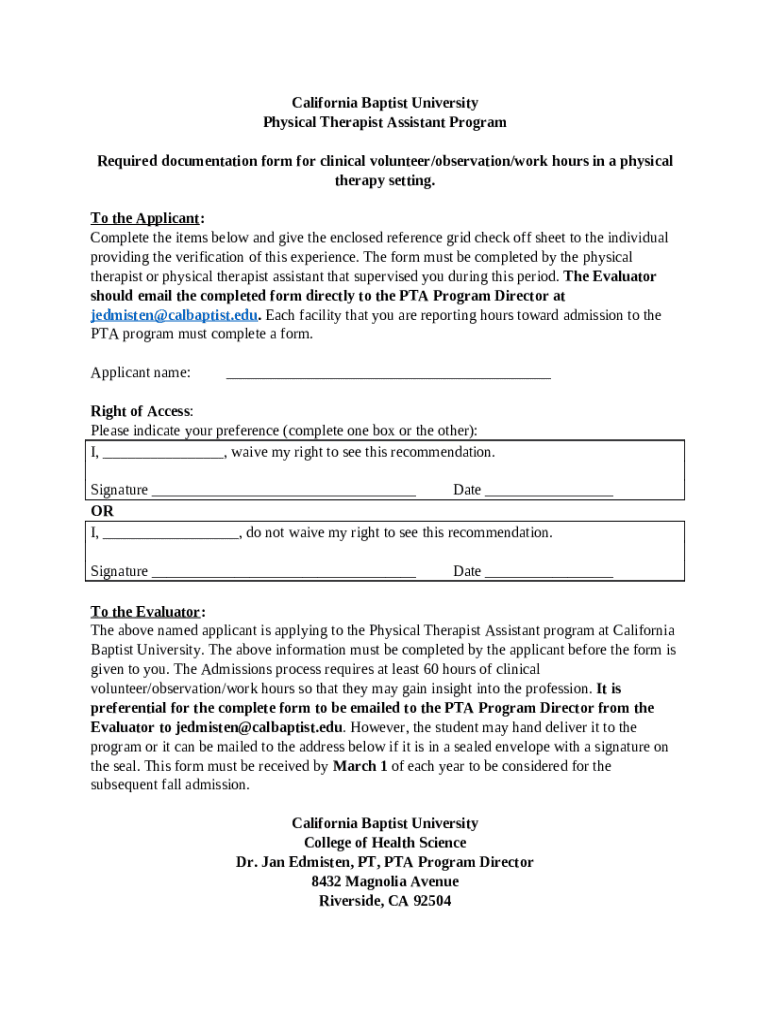 California Baptist University
Physical Therapist Assistant Program

Required documentation form for clinical volunteer/observation/work hours in a physical therapy setting.

To the Applicant:
Complete the items below and give the enclosed reference grid check off sheet to the individual providing the verification of this experience. The form must be completed by the physical therapist or physical therapist assistant that supervised you during this period. The Evaluator should email the completed form directly to the PTA Program Director at jedmisten@calbaptist.edu. Each facility that you are reporting hours toward admission to the PTA program must complete a form.

Applicant name: ___________________________________________

Right of Access:
Please indicate your preference (complete one box or the other):
I, ________________, waive my right to see this recommendation.

Signature ___________________________________ Date _________________
OR
I, __________________, do not waive my right to see this recommendation.

Signature ___________________________________ Date _________________

To the Evaluator:
The above named applicant is applying to the Physical Therapist Assistant program at California Baptist University. The above information must be completed by the applicant before the form is given to you. The Admissions process requires at least 60 hours of clinical volunteer/observation/work hours so that they may gain insight into the profession. It is preferential for the complete form to be emailed to the PTA Program Director from the Evaluator to jedmisten@calbaptist.edu. However, the student may hand deliver it to the program or it can be mailed to the address below if it is in a sealed envelope with a signature on the seal. This form must be received by March 1 of each year to be considered for the subsequent fall admission.

California Baptist University
College of Health Science
Dr. Jan Edmisten, PT, PTA Program Director
8432 Magnolia Avenue
Riverside, CA 92504